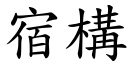 宿構